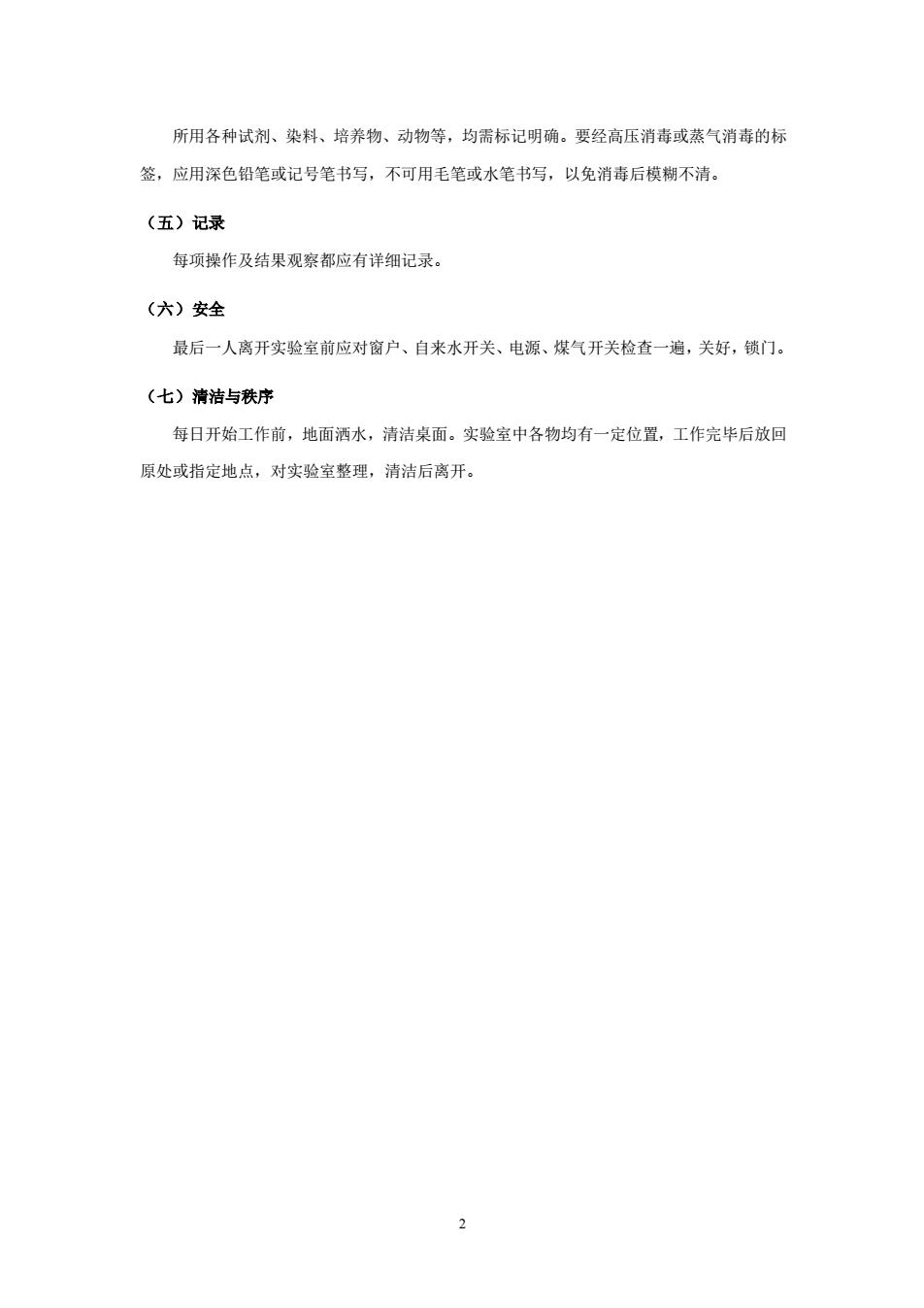 所用各种试剂、染料、培养物、动物等，均需标记明确。要经高压消毒或蒸气消毒的标签，应用深色铅笔或记号笔书写，不可用毛笔或水笔书写，以免消毒后模糊不清。

（五）记录

每项操作及结果观察都应有详细记录。

（六）安全

最后一人离开实验室前应对窗户、自来水开关、电源、煤气开关检查一遍，关好，锁门。

（七）清洁与秩序

每日开始工作前，地面洒水，清洁桌面。实验室中各物均有一定位置，工作完毕后放回原处或指定地点，对实验室整理，清洁后离开。

2